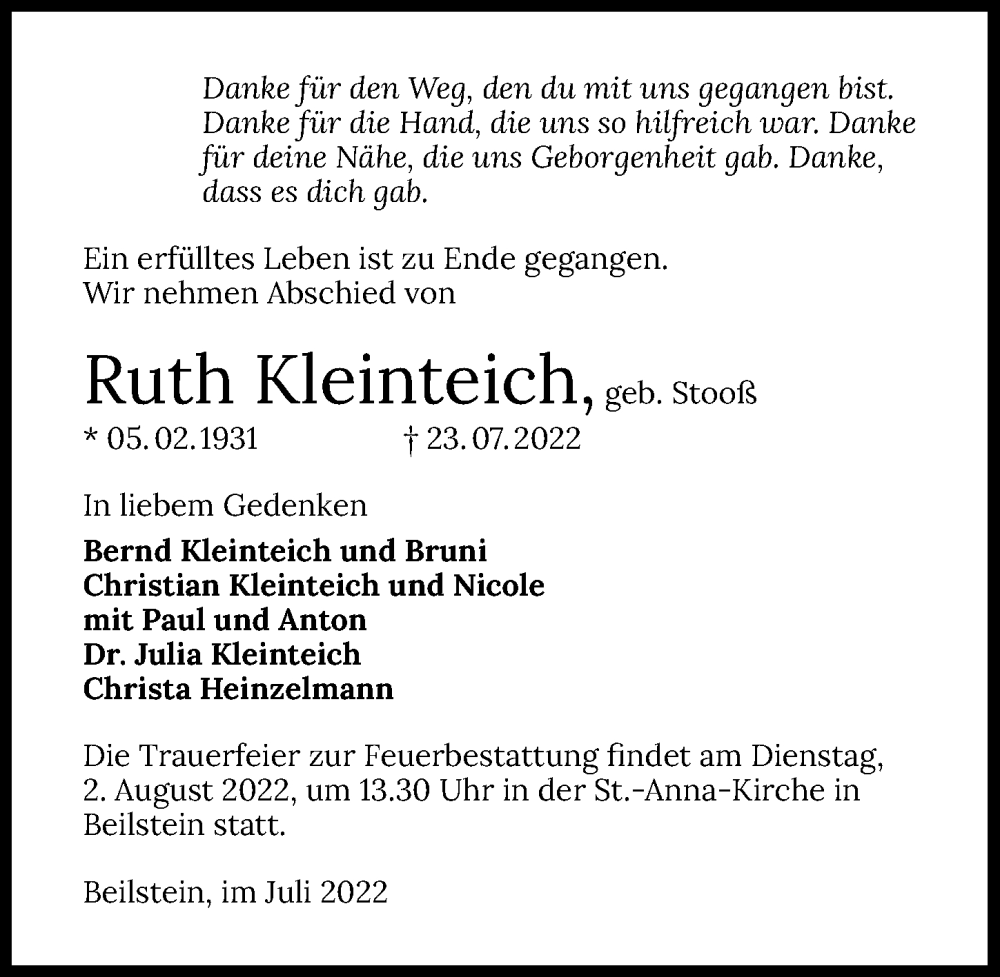 Danke für den Weg, den du mit uns gegangen bist. Danke für die Hand, die uns so hilfreich war. Danke für deine Nähe, die uns Geborgenheit gab. Danke, dass es dich gab.

Ein erfülltes Leben ist zu Ende gegangen.
Wir nehmen Abschied von

Ruth Kleinteich, geb. Stooß
* 05. 02. 1931 † 23. 07. 2022

In liebem Gedenken

Bernd Kleinteich und Bruni
Christian Kleinteich und Nicole
mit Paul und Anton
Dr. Julia Kleinteich
Christa Heinzelmann

Die Trauerfeier zur Feuerbestattung findet am Dienstag, 2. August 2022, um 13.30 Uhr in der St.-Anna-Kirche in Beilstein statt.

Beilstein, im Juli 2022